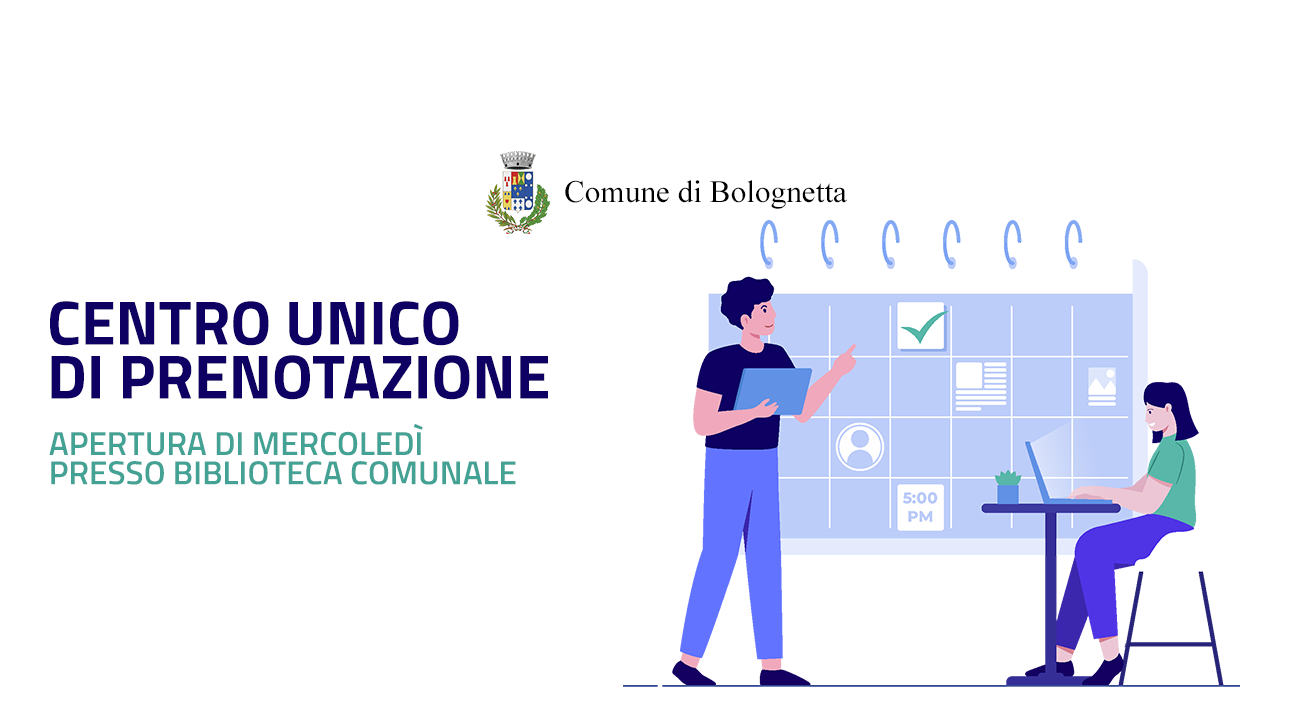 Comune di Bolognetta

CENTRO UNICO
DI PRENOTAZIONE

APERTURA DI MERCOLEDÌ
PRESSO BIBLIOTECA COMUNALE

5:00
PM